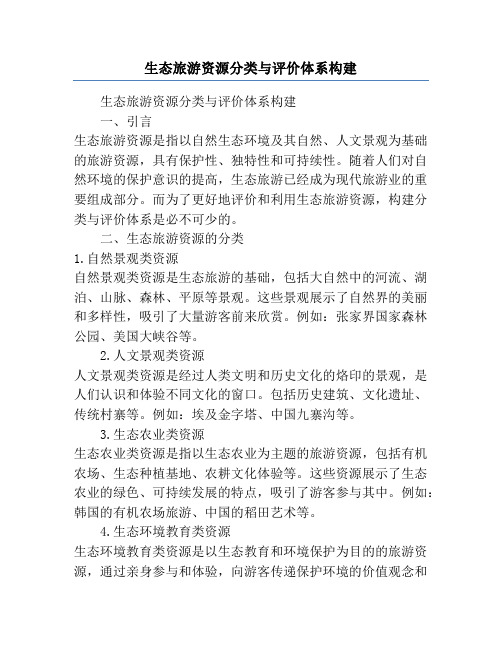 生态旅游资源分类与评价体系构建

生态旅游资源分类与评价体系构建

一、引言

生态旅游资源是指以自然生态环境及其自然、人文景观为基础的旅游资源，具有保护性、独特性和可持续性。随着人们对自然环境的保护意识的提高，生态旅游已经成为现代旅游业的重要组成部分。而为了更好地评价和利用生态旅游资源，构建分类与评价体系是必不可少的。

二、生态旅游资源的分类

1.自然景观类资源

自然景观类资源是生态旅游的基础，包括大自然中的河流、湖泊、山脉、森林、平原等景观。这些景观展示了自然界的美丽和多样性，吸引了大量游客前来欣赏。例如：张家界国家森林公园、美国大峡谷等。

2.人文景观类资源

人文景观类资源是经过人类文明和历史文化的烙印的景观，是人们认识和体验不同文化的窗口。包括历史建筑、文化遗址、传统村寨等。例如：埃及金字塔、中国九寨沟等。

3.生态农业类资源

生态农业类资源是指以生态农业为主题的旅游资源，包括有机农场、生态种植基地、农耕文化体验等。这些资源展示了生态农业的绿色、可持续发展的特点，吸引了游客参与其中。例如：韩国的有机农场旅游、中国的稻田艺术等。

4.生态环境教育类资源

生态环境教育类资源是以生态教育和环境保护为目的的旅游资源，通过亲身参与和体验，向游客传递保护环境的价值观念和